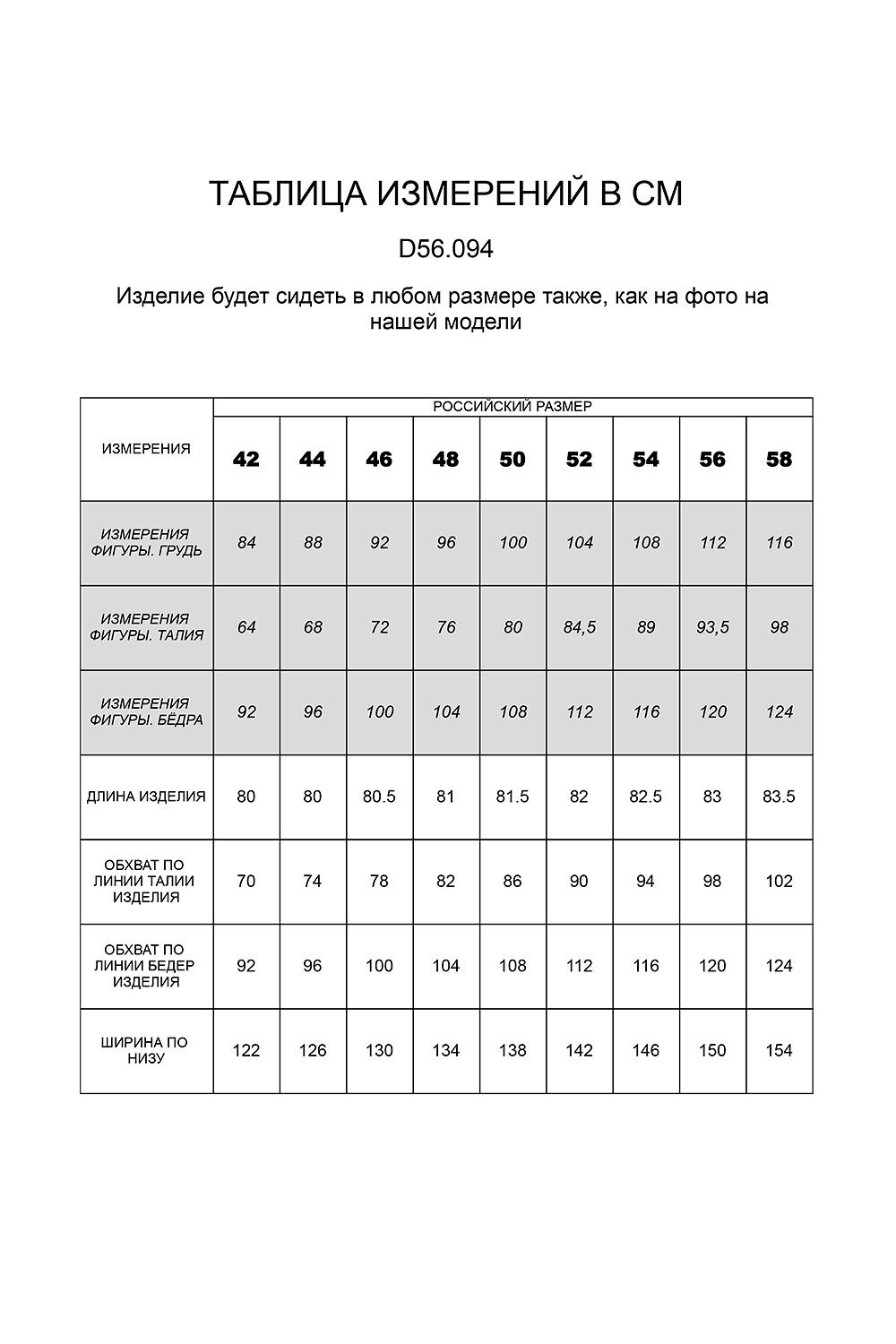 ТАБЛИЦА ИЗМЕРЕНИЙ В СМ

D56.094

Изделие будет сидеть в любом размере также, как на фото на нашей модели

| ИЗМЕРЕНИЯ | РОССИЙСКИЙ РАЗМЕР | | | | | | | | |
|---|---|---|---|---|---|---|---|---|---|
| | 42 | 44 | 46 | 48 | 50 | 52 | 54 | 56 | 58 |
| ИЗМЕРЕНИЯ ФИГУРЫ. ГРУДЬ | 84 | 88 | 92 | 96 | 100 | 104 | 108 | 112 | 116 |
| ИЗМЕРЕНИЯ ФИГУРЫ. ТАЛИЯ | 64 | 68 | 72 | 76 | 80 | 84,5 | 89 | 93,5 | 98 |
| ИЗМЕРЕНИЯ ФИГУРЫ. БЁДРА | 92 | 96 | 100 | 104 | 108 | 112 | 116 | 120 | 124 |
| ДЛИНА ИЗДЕЛИЯ | 80 | 80 | 80.5 | 81 | 81.5 | 82 | 82.5 | 83 | 83.5 |
| ОБХВАТ ПО ЛИНИИ ТАЛИИ ИЗДЕЛИЯ | 70 | 74 | 78 | 82 | 86 | 90 | 94 | 98 | 102 |
| ОБХВАТ ПО ЛИНИИ БЕДЕР ИЗДЕЛИЯ | 92 | 96 | 100 | 104 | 108 | 112 | 116 | 120 | 124 |
| ШИРИНА ПО НИЗУ | 122 | 126 | 130 | 134 | 138 | 142 | 146 | 150 | 154 |